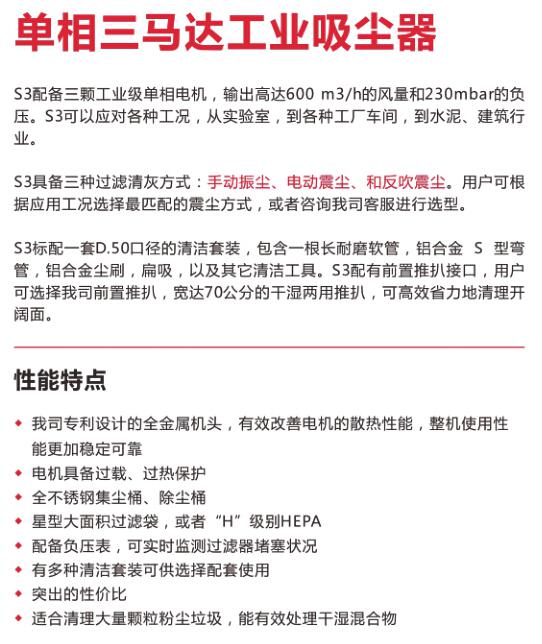 单相三马达工业吸尘器

S3配备三颗工业级单相电机，输出高达600 m3/h的风量和230mbar的负压。S3可以应对各种工况，从实验室，到各种工厂车间，到水泥、建筑行业。

S3具备三种过滤清灰方式：手动振尘、电动震尘、和反吹震尘。用户可根据应用工况选择最匹配的震尘方式，或者咨询我司客服进行选型。

S3标配一套D.50口径的清洁套装，包含一根长耐磨软管，铝合金 S 型弯管，铝合金尘刷，扁吸，以及其它清洁工具。S3配有前置推扒接口，用户可选择我司前置推扒，宽达70公分的干湿两用推扒，可高效省力地清理开阔面。

性能特点

◆ 我司专利设计的全金属机头，有效改善电机的散热性能，整机使用性能更加稳定可靠
◆ 电机具备过载、过热保护
◆ 全不锈钢集尘桶、除尘桶
◆ 星型大面积过滤袋，或者“H”级别HEPA
◆ 配备负压表，可实时监测过滤器堵塞状况
◆ 有多种清洁套装可供选择配套使用
◆ 突出的性价比
◆ 适合清理大量颗粒粉尘垃圾，能有效处理干湿混合物